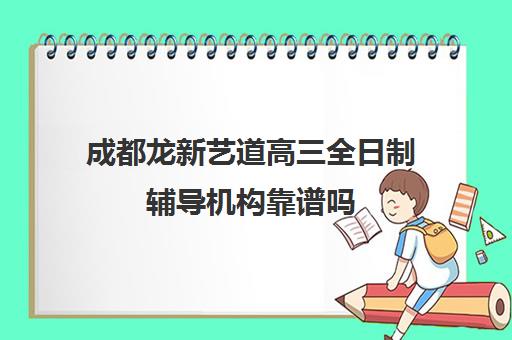 成都龙新艺道高三全日制辅导机构靠谱吗